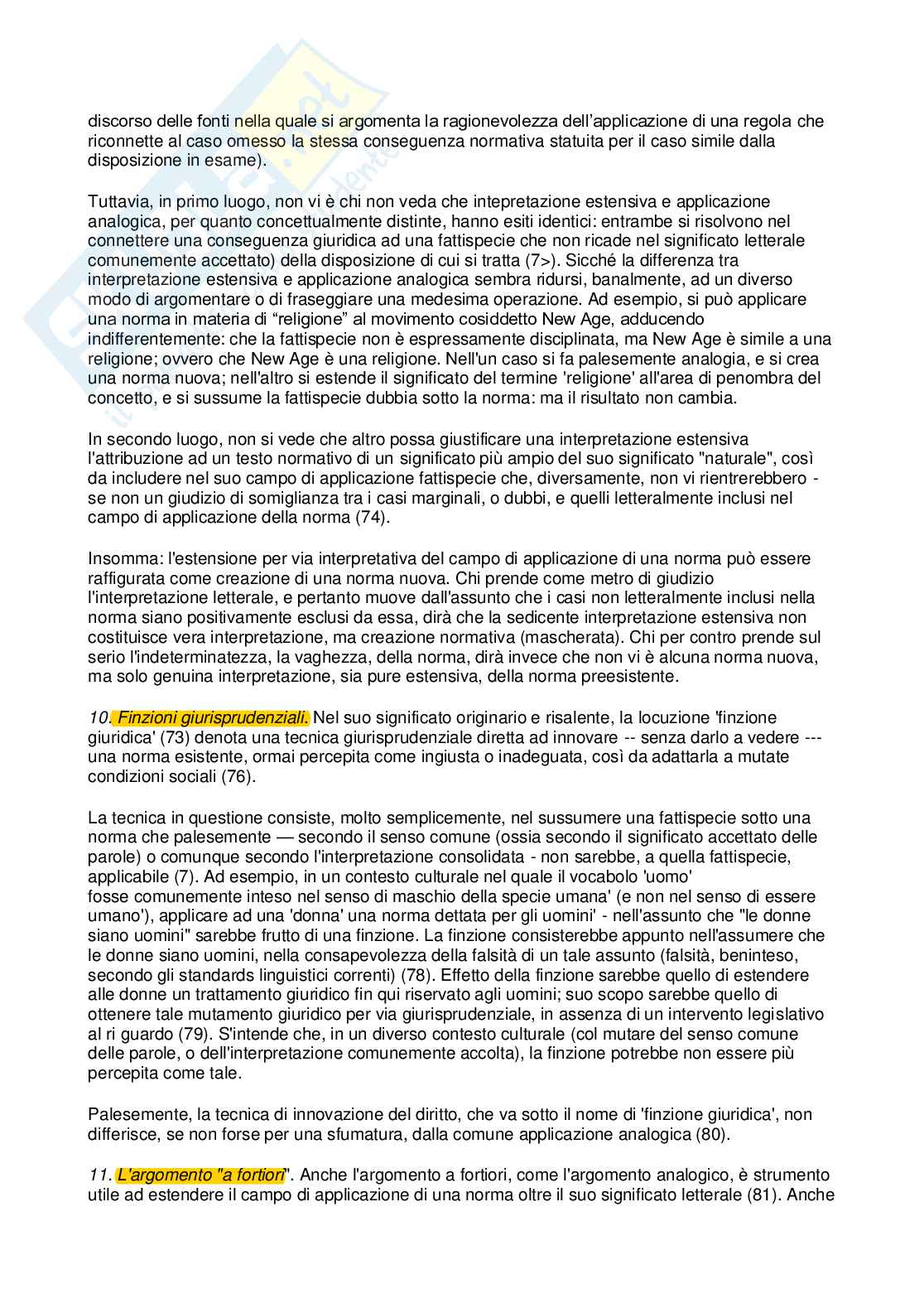 discorso delle fonti nella quale si argomenta la ragionevolezza dell'applicazione di una regola che riconnette al caso omesso la stessa conseguenza normativa statuita per il caso simile dalla disposizione in esame).

Tuttavia, in primo luogo, non vi è chi non veda che intepretazione estensiva e applicazione analogica, per quanto concettualmente distinte, hanno esiti identici: entrambe si risolvono nel connettere una conseguenza giuridica ad una fattispecie che non ricade nel significato letterale comunemente accettato) della disposizione di cui si tratta (7>). Sicché la differenza tra interpretazione estensiva e applicazione analogica sembra ridursi, banalmente, ad un diverso modo di argomentare o di fraseggiare una medesima operazione. Ad esempio, si può applicare una norma in materia di "religione" al movimento cosiddetto New Age, adducendo indifferentemente: che la fattispecie non è espressamente disciplinata, ma New Age è simile a una religione; ovvero che New Age è una religione. Nell'un caso si fa palesemente analogia, e si crea una norma nuova; nell'altro si estende il significato del termine 'religione' all'area di penombra del concetto, e si sussume la fattispecie dubbia sotto la norma: ma il risultato non cambia.

In secondo luogo, non si vede che altro possa giustificare una interpretazione estensiva l'attribuzione ad un testo normativo di un significato più ampio del suo significato "naturale", così da includere nel suo campo di applicazione fattispecie che, diversamente, non vi rientrerebbero - se non un giudizio di somiglianza tra i casi marginali, o dubbi, e quelli letteralmente inclusi nel campo di applicazione della norma (74).

Insomma: l'estensione per via interpretativa del campo di applicazione di una norma può essere raffigurata come creazione di una norma nuova. Chi prende come metro di giudizio l'interpretazione letterale, e pertanto muove dall'assunto che i casi non letteralmente inclusi nella norma siano positivamente esclusi da essa, dirà che la sedicente interpretazione estensiva non costituisce vera interpretazione, ma creazione normativa (mascherata). Chi per contro prende sul serio l'indeterminatezza, la vaghezza, della norma, dirà invece che non vi è alcuna norma nuova, ma solo genuina interpretazione, sia pure estensiva, della norma preesistente.

10. Finzioni giurisprudenziali. Nel suo significato originario e risalente, la locuzione 'finzione giuridica' (73) denota una tecnica giurisprudenziale diretta ad innovare -- senza darlo a vedere --- una norma esistente, ormai percepita come ingiusta o inadeguata, così da adattarla a mutate condizioni sociali (76).

La tecnica in questione consiste, molto semplicemente, nel sussumere una fattispecie sotto una norma che palesemente — secondo il senso comune (ossia secondo il significato accettato delle parole) o comunque secondo l'interpretazione consolidata - non sarebbe, a quella fattispecie, applicabile (7). Ad esempio, in un contesto culturale nel quale il vocabolo 'uomo' fosse comunemente inteso nel senso di maschio della specie umana' (e non nel senso di essere umano'), applicare ad una 'donna' una norma dettata per gli uomini' - nell'assunto che "le donne siano uomini" sarebbe frutto di una finzione. La finzione consisterebbe appunto nell'assumere che le donne siano uomini, nella consapevolezza della falsità di un tale assunto (falsità, beninteso, secondo gli standards linguistici correnti) (78). Effetto della finzione sarebbe quello di estendere alle donne un trattamento giuridico fin qui riservato agli uomini; suo scopo sarebbe quello di ottenere tale mutamento giuridico per via giurisprudenziale, in assenza di un intervento legislativo al ri guardo (79). S'intende che, in un diverso contesto culturale (col mutare del senso comune delle parole, o dell'interpretazione comunemente accolta), la finzione potrebbe non essere più percepita come tale.

Palesemente, la tecnica di innovazione del diritto, che va sotto il nome di 'finzione giuridica', non differisce, se non forse per una sfumatura, dalla comune applicazione analogica (80).

11. L'argomento "a fortiori". Anche l'argomento a fortiori, come l'argomento analogico, è strumento utile ad estendere il campo di applicazione di una norma oltre il suo significato letterale (81). Anche